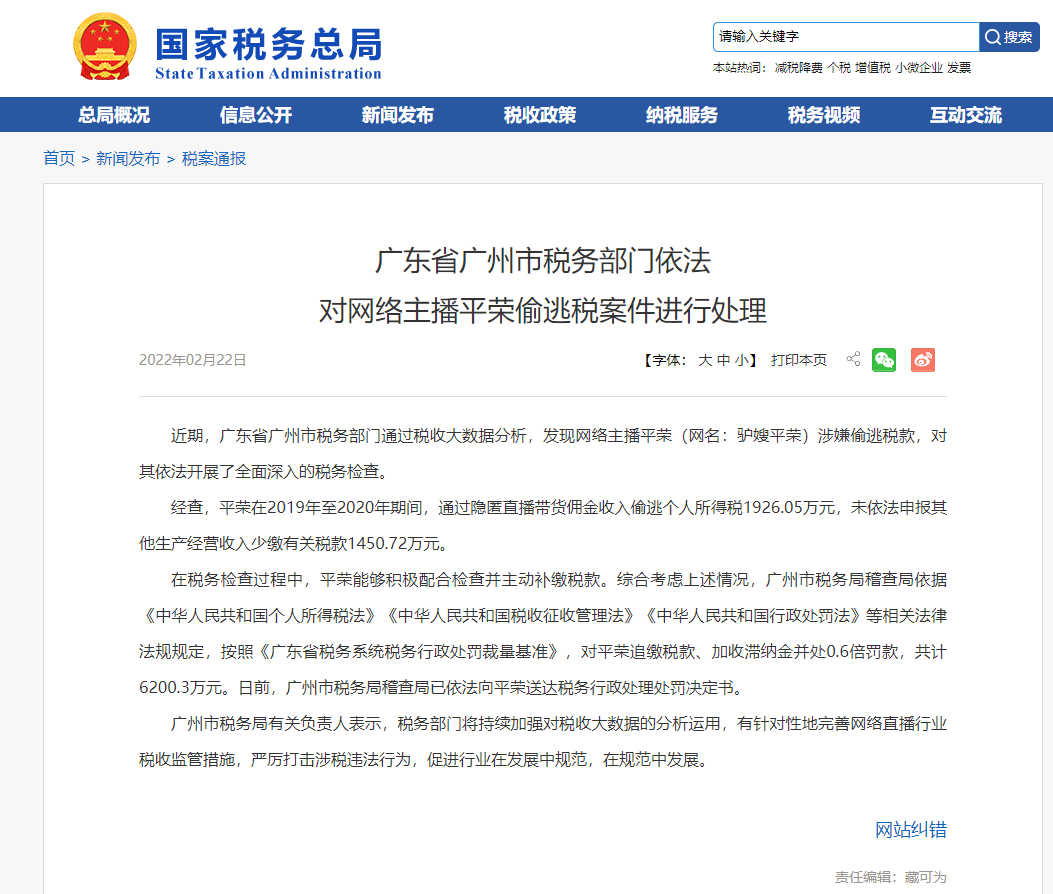 国家税务总局
State Taxation Administration

请输入关键字 搜索

本站热词： 减税降费 个税 增值税 小微企业 发票

总局概况 信息公开 新闻发布 税收政策 纳税服务 税务视频 互动交流

首页 > 新闻发布 > 税案通报

广东省广州市税务部门依法
对网络主播平荣偷逃税案件进行处理

2022年02月22日

【字体： 大 中 小】 打印本页

近期，广东省广州市税务部门通过税收大数据分析，发现网络主播平荣（网名：驴嫂平荣）涉嫌偷逃税款，对其依法开展了全面深入的税务检查。

经查，平荣在2019年至2020年期间，通过隐匿直播带货佣金收入偷逃个人所得税1926.05万元，未依法申报其他生产经营收入少缴有关税款1450.72万元。

在税务检查过程中，平荣能够积极配合检查并主动补缴税款。综合考虑上述情况，广州市税务局稽查局依据《中华人民共和国个人所得税法》《中华人民共和国税收征收管理法》《中华人民共和国行政处罚法》等相关法律法规规定，按照《广东省税务系统税务行政处罚裁量基准》，对平荣追缴税款、加收滞纳金并处0.6倍罚款，共计6200.3万元。日前，广州市税务局稽查局已依法向平荣送达税务行政处理处罚决定书。

广州市税务局有关负责人表示，税务部门将持续加强对税收大数据的分析运用，有针对性地完善网络直播行业税收监管措施，严厉打击涉税违法行为，促进行业在发展中规范，在规范中发展。

网站纠错

责任编辑：藏可为